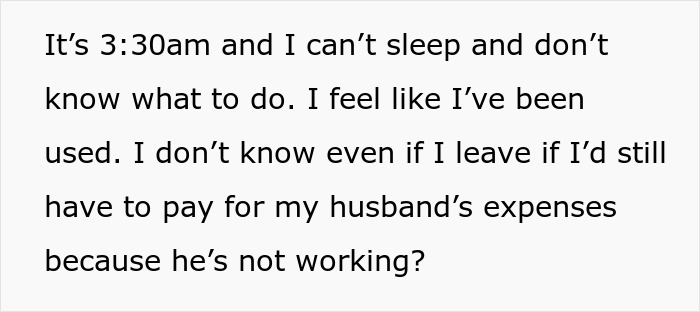 It’s 3:30am and I can’t sleep and don’t know what to do. I feel like I’ve been used. I don’t know even if I leave if I’d still have to pay for my husband’s expenses because he’s not working?